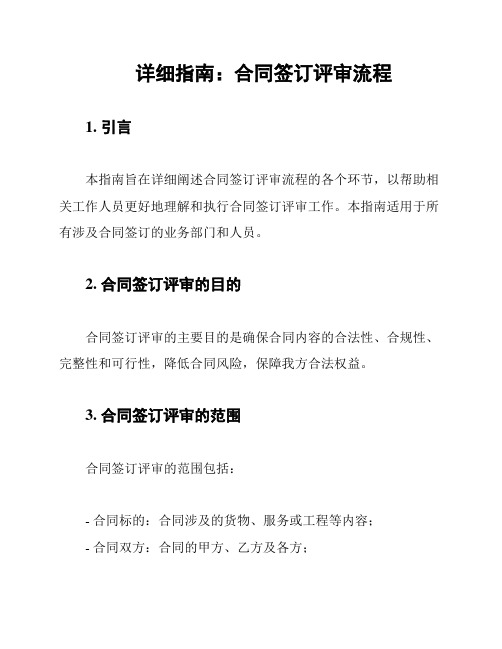 详细指南：合同签订评审流程

1. 引言

本指南旨在详细阐述合同签订评审流程的各个环节，以帮助相关工作人员更好地理解和执行合同签订评审工作。本指南适用于所有涉及合同签订的业务部门和人员。

2. 合同签订评审的目的

合同签订评审的主要目的是确保合同内容的合法性、合规性、完整性和可行性，降低合同风险，保障我方合法权益。

3. 合同签订评审的范围

合同签订评审的范围包括：

- 合同标的：合同涉及的货物、服务或工程等内容；
- 合同双方：合同的甲方、乙方及各方；